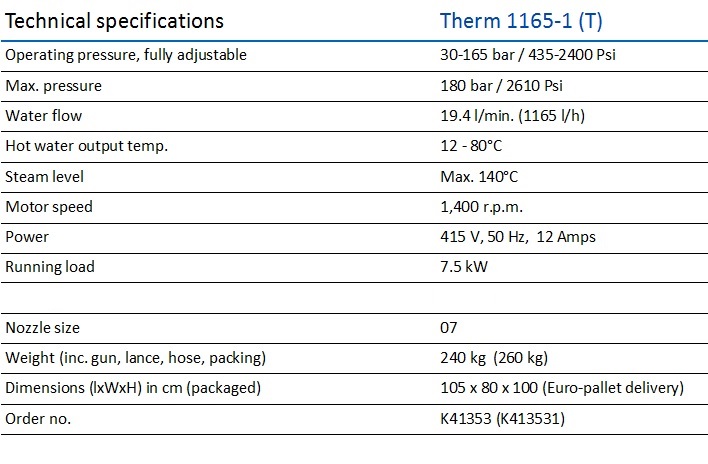 | Technical specifications | Therm 1165-1 (T) |
|---|---|
| Operating pressure, fully adjustable | 30-165 bar / 435-2400 Psi |
| Max. pressure | 180 bar / 2610 Psi |
| Water flow | 19.4 l/min. (1165 l/h) |
| Hot water output temp. | 12 - 80°C |
| Steam level | Max. 140°C |
| Motor speed | 1,400 r.p.m. |
| Power | 415 V, 50 Hz, 12 Amps |
| Running load | 7.5 kW |
| | |
| Nozzle size | 07 |
| Weight (inc. gun, lance, hose, packing) | 240 kg (260 kg) |
| Dimensions (lxWxH) in cm (packaged) | 105 x 80 x 100 (Euro-pallet delivery) |
| Order no. | K41353 (K413531) |